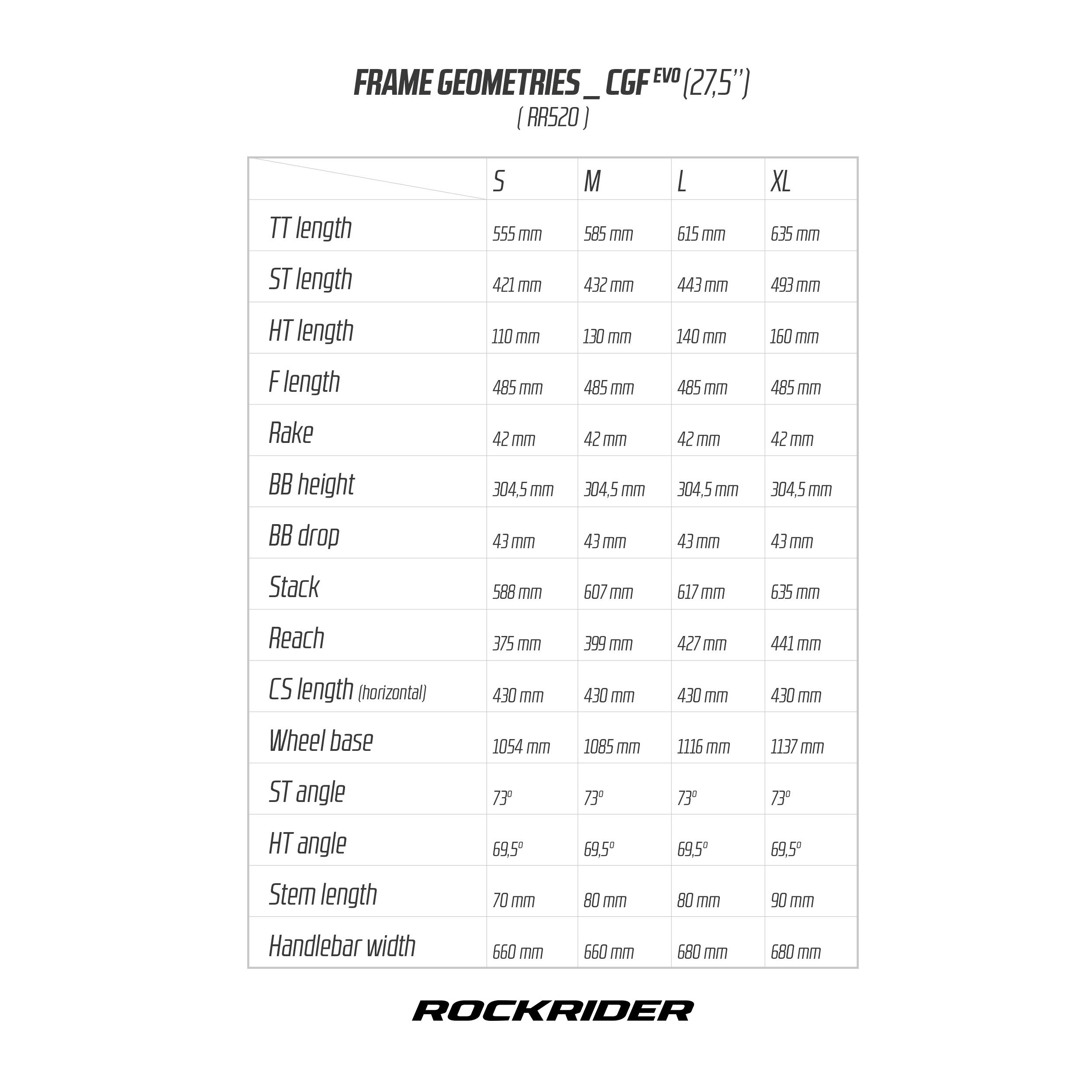 FRAME GEOMETRIES _ CGF EVO (27,5'')
( RR520 )

|  | S | M | L | XL |
|---|---|---|---|---|
| TT length | 555 mm | 585 mm | 615 mm | 635 mm |
| ST length | 421 mm | 432 mm | 443 mm | 493 mm |
| HT length | 110 mm | 130 mm | 140 mm | 160 mm |
| F length | 485 mm | 485 mm | 485 mm | 485 mm |
| Rake | 42 mm | 42 mm | 42 mm | 42 mm |
| BB height | 304,5 mm | 304,5 mm | 304,5 mm | 304,5 mm |
| BB drop | 43 mm | 43 mm | 43 mm | 43 mm |
| Stack | 588 mm | 607 mm | 617 mm | 635 mm |
| Reach | 375 mm | 399 mm | 427 mm | 441 mm |
| CS length (horizontal) | 430 mm | 430 mm | 430 mm | 430 mm |
| Wheel base | 1054 mm | 1085 mm | 1116 mm | 1137 mm |
| ST angle | 73º | 73º | 73º | 73º |
| HT angle | 69,5º | 69,5º | 69,5º | 69,5º |
| Stem length | 70 mm | 80 mm | 80 mm | 90 mm |
| Handlebar width | 660 mm | 660 mm | 680 mm | 680 mm |

ROCKRIDER